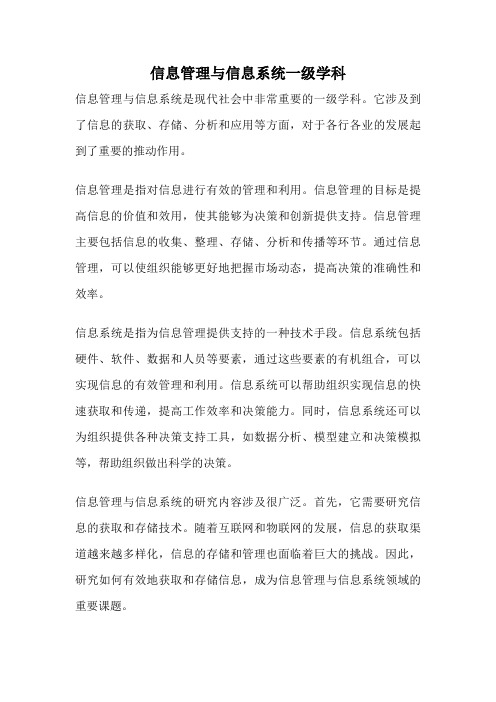 信息管理与信息系统一级学科

信息管理与信息系统是现代社会中非常重要的一级学科。它涉及到了信息的获取、存储、分析和应用等方面，对于各行各业的发展起到了重要的推动作用。

信息管理是指对信息进行有效的管理和利用。信息管理的目标是提高信息的价值和效用，使其能够为决策和创新提供支持。信息管理主要包括信息的收集、整理、存储、分析和传播等环节。通过信息管理，可以使组织能够更好地把握市场动态，提高决策的准确性和效率。

信息系统是指为信息管理提供支持的一种技术手段。信息系统包括硬件、软件、数据和人员等要素，通过这些要素的有机组合，可以实现信息的有效管理和利用。信息系统可以帮助组织实现信息的快速获取和传递，提高工作效率和决策能力。同时，信息系统还可以为组织提供各种决策支持工具，如数据分析、模型建立和决策模拟等，帮助组织做出科学的决策。

信息管理与信息系统的研究内容涉及很广泛。首先，它需要研究信息的获取和存储技术。随着互联网和物联网的发展，信息的获取渠道越来越多样化，信息的存储和管理也面临着巨大的挑战。因此，研究如何有效地获取和存储信息，成为信息管理与信息系统领域的重要课题。